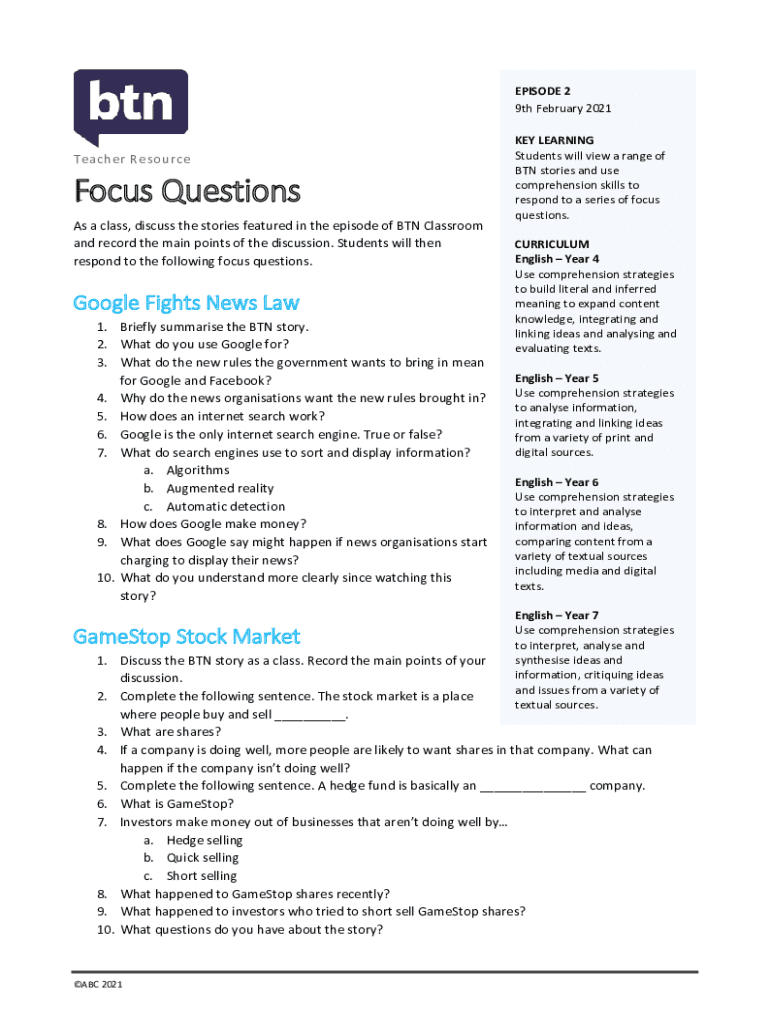 btn

Teacher Resource

Focus Questions

As a class, discuss the stories featured in the episode of BTN Classroom and record the main points of the discussion. Students will then respond to the following focus questions.

Google Fights News Law

1. Briefly summarise the BTN story.
2. What do you use Google for?
3. What do the new rules the government wants to bring in mean for Google and Facebook?
4. Why do the news organisations want the new rules brought in?
5. How does an internet search work?
6. Google is the only internet search engine. True or false?
7. What do search engines use to sort and display information?
a. Algorithms
b. Augmented reality
c. Automatic detection
8. How does Google make money?
9. What does Google say might happen if news organisations start charging to display their news?
10. What do you understand more clearly since watching this story?

GameStop Stock Market

1. Discuss the BTN story as a class. Record the main points of your discussion.
2. Complete the following sentence. The stock market is a place where people buy and sell __________.
3. What are shares?
4. If a company is doing well, more people are likely to want shares in that company. What can happen if the company isn't doing well?
5. Complete the following sentence. A hedge fund is basically an _______________ company.
6. What is GameStop?
7. Investors make money out of businesses that aren't doing well by…
a. Hedge selling
b. Quick selling
c. Short selling
8. What happened to GameStop shares recently?
9. What happened to investors who tried to short sell GameStop shares?
10. What questions do you have about the story?

EPISODE 2
9th February 2021

KEY LEARNING
Students will view a range of BTN stories and use comprehension skills to respond to a series of focus questions.

CURRICULUM
English – Year 4
Use comprehension strategies to build literal and inferred meaning to expand content knowledge, integrating and linking ideas and analysing and evaluating texts.

English – Year 5
Use comprehension strategies to analyse information, integrating and linking ideas from a variety of print and digital sources.

English – Year 6
Use comprehension strategies to interpret and analyse information and ideas, comparing content from a variety of textual sources including media and digital texts.

English – Year 7
Use comprehension strategies to interpret, analyse and synthesise ideas and information, critiquing ideas and issues from a variety of textual sources.

©ABC 2021